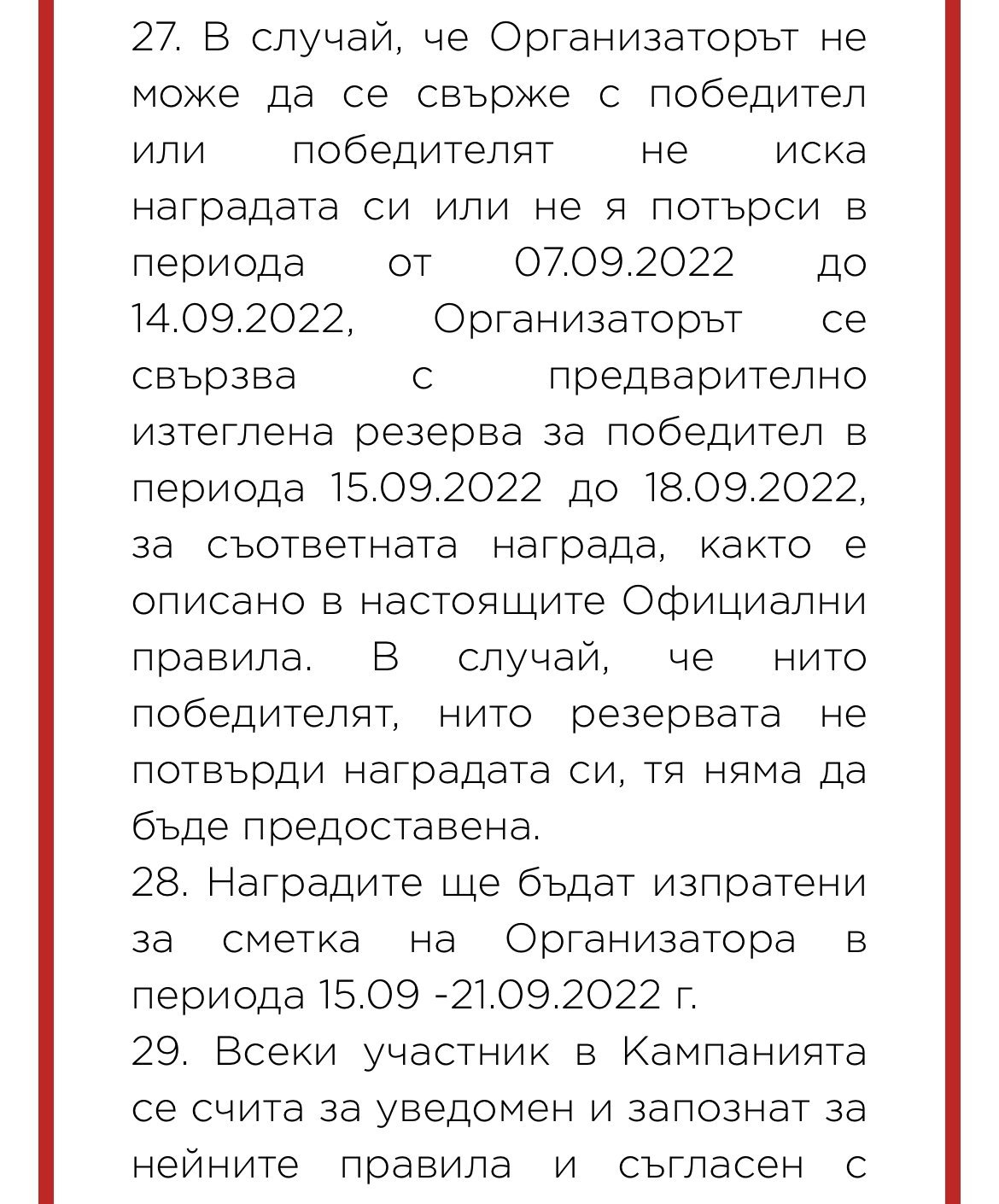 27. В случай, че Организаторът не може да се свърже с победител или победителят не иска наградата си или не я потърси в периода от 07.09.2022 до 14.09.2022, Организаторът се свързва с предварително изтеглена резерва за победител в периода 15.09.2022 до 18.09.2022, за съответната награда, както е описано в настоящите Официални правила. В случай, че нито победителят, нито резервата не потвърди наградата си, тя няма да бъде предоставена.
28. Наградите ще бъдат изпратени за сметка на Организатора в периода 15.09 -21.09.2022 г.
29. Всеки участник в Кампанията се счита за уведомен и запознат за нейните правила и съгласен с